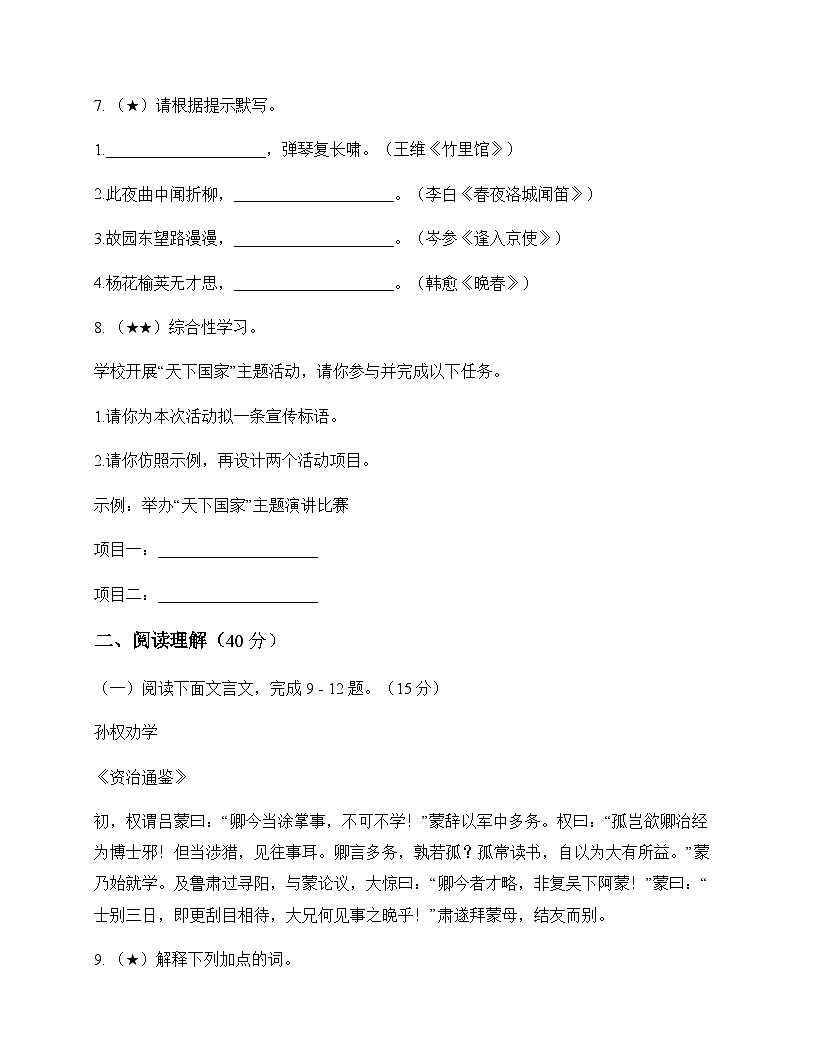 7.（★）请根据提示默写。

1.____，弹琴复长啸。（王维《竹里馆》）

2.此夜曲中闻折柳，____。（李白《春夜洛城闻笛》）

3.故园东望路漫漫，____。（岑参《逢入京使》）

4.杨花榆荚无才思，____。（韩愈《晚春》）

8.（★★）综合性学习。

学校开展“天下国家”主题活动，请你参与并完成以下任务。

1.请你为本次活动拟一条宣传标语。

2.请你仿照示例，再设计两个活动项目。

示例：举办“天下国家”主题演讲比赛

项目一：____

项目二：____

二、阅读理解（40分）

（一）阅读下面文言文，完成9-12题。（15分）

孙权劝学

《资治通鉴》

初，权谓吕蒙曰：“卿今当涂掌事，不可不学！”蒙辞以军中多务。权曰：“孤岂欲卿治经为博士邪！但当涉猎，见往事耳。卿言多务，孰若孤？孤常读书，自以为大有所益。”蒙乃始就学。及鲁肃过寻阳，与蒙论议，大惊曰：“卿今者才略，非复吴下阿蒙！”蒙曰：“士别三日，即更刮目相待，大兄何见事之晚乎！”肃遂拜蒙母，结友而别。

9.（★）解释下列加点的词。